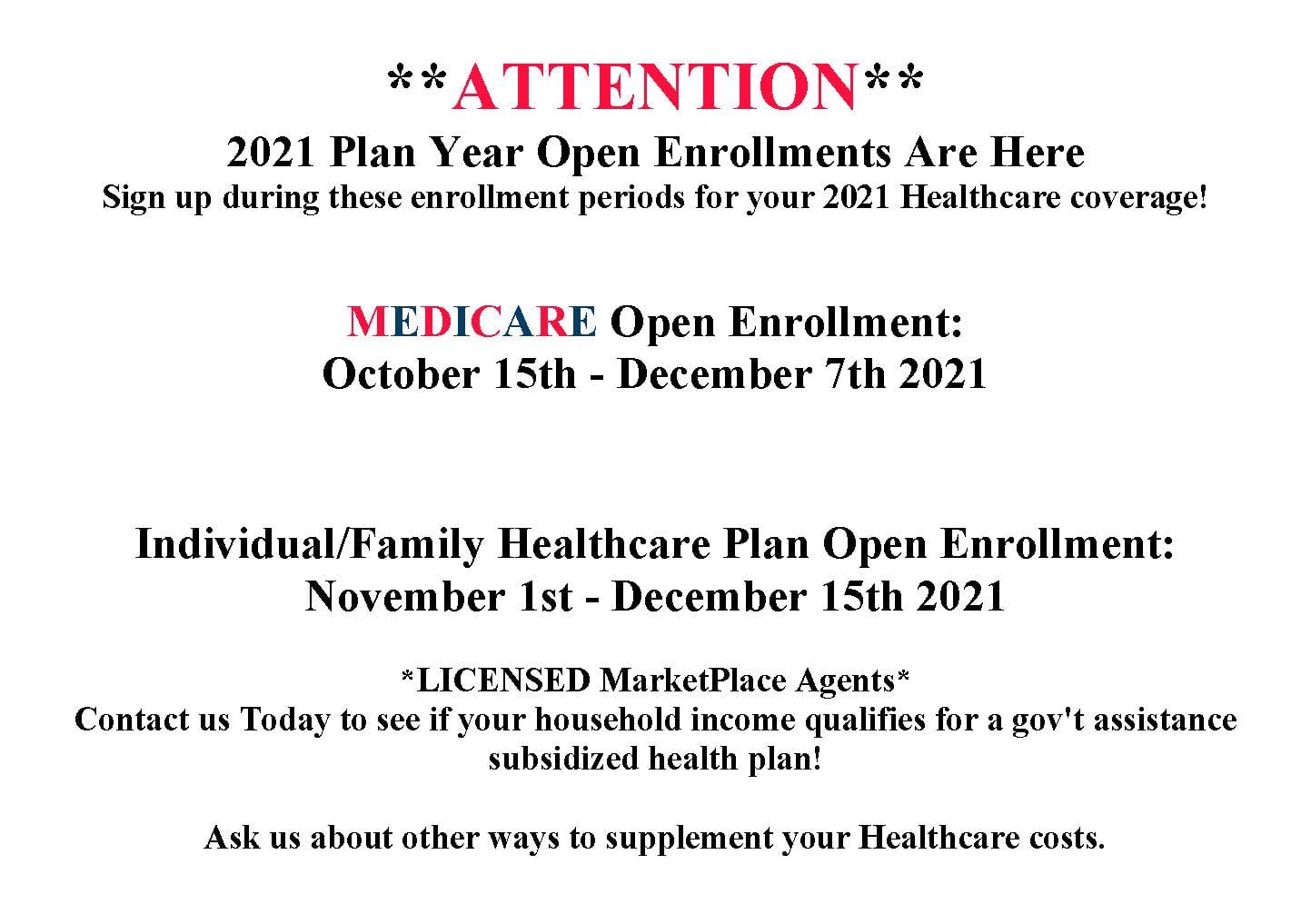 **ATTENTION**
2021 Plan Year Open Enrollments Are Here
Sign up during these enrollment periods for your 2021 Healthcare coverage!

MEDICARE Open Enrollment:
October 15th - December 7th 2021

Individual/Family Healthcare Plan Open Enrollment:
November 1st - December 15th 2021

*LICENSED MarketPlace Agents*
Contact us Today to see if your household income qualifies for a gov't assistance subsidized health plan!

Ask us about other ways to supplement your Healthcare costs.